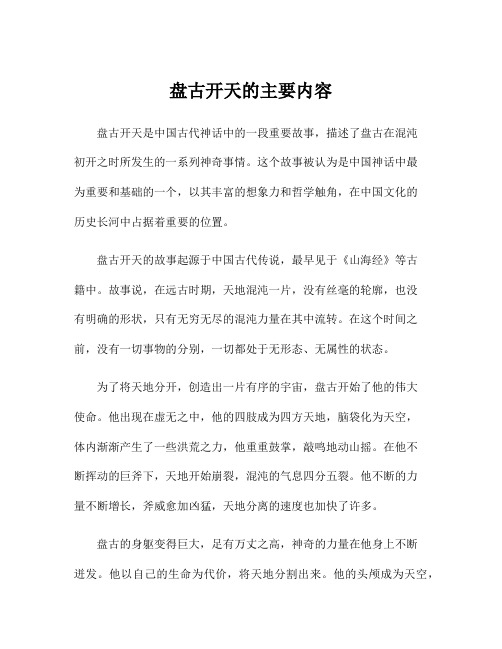 盘古开天的主要内容

盘古开天是中国古代神话中的一段重要故事，描述了盘古在混沌初开之时所发生的一系列神奇事情。这个故事被认为是中国神话中最为重要和基础的一个，以其丰富的想象力和哲学触角，在中国文化的历史长河中占据着重要的位置。

盘古开天的故事起源于中国古代传说，最早见于《山海经》等古籍中。故事说，在远古时期，天地混沌一片，没有丝毫的轮廓，也没有明确的形状，只有无穷无尽的混沌力量在其中流转。在这个时间之前，没有一切事物的分别，一切都处于无形态、无属性的状态。

为了将天地分开，创造出一片有序的宇宙，盘古开始了他的伟大使命。他出现在虚无之中，他的四肢成为四方天地，脑袋化为天空，体内渐渐产生了一些洪荒之力，他重重鼓掌，敲鸣地动山摇。在他不断挥动的巨斧下，天地开始崩裂，混沌的气息四分五裂。他不断的力量不断增长，斧威愈加凶猛，天地分离的速度也加快了许多。

盘古的身躯变得巨大，足有万丈之高，神奇的力量在他身上不断迸发。他以自己的生命为代价，将天地分割出来。他的头颅成为天空，